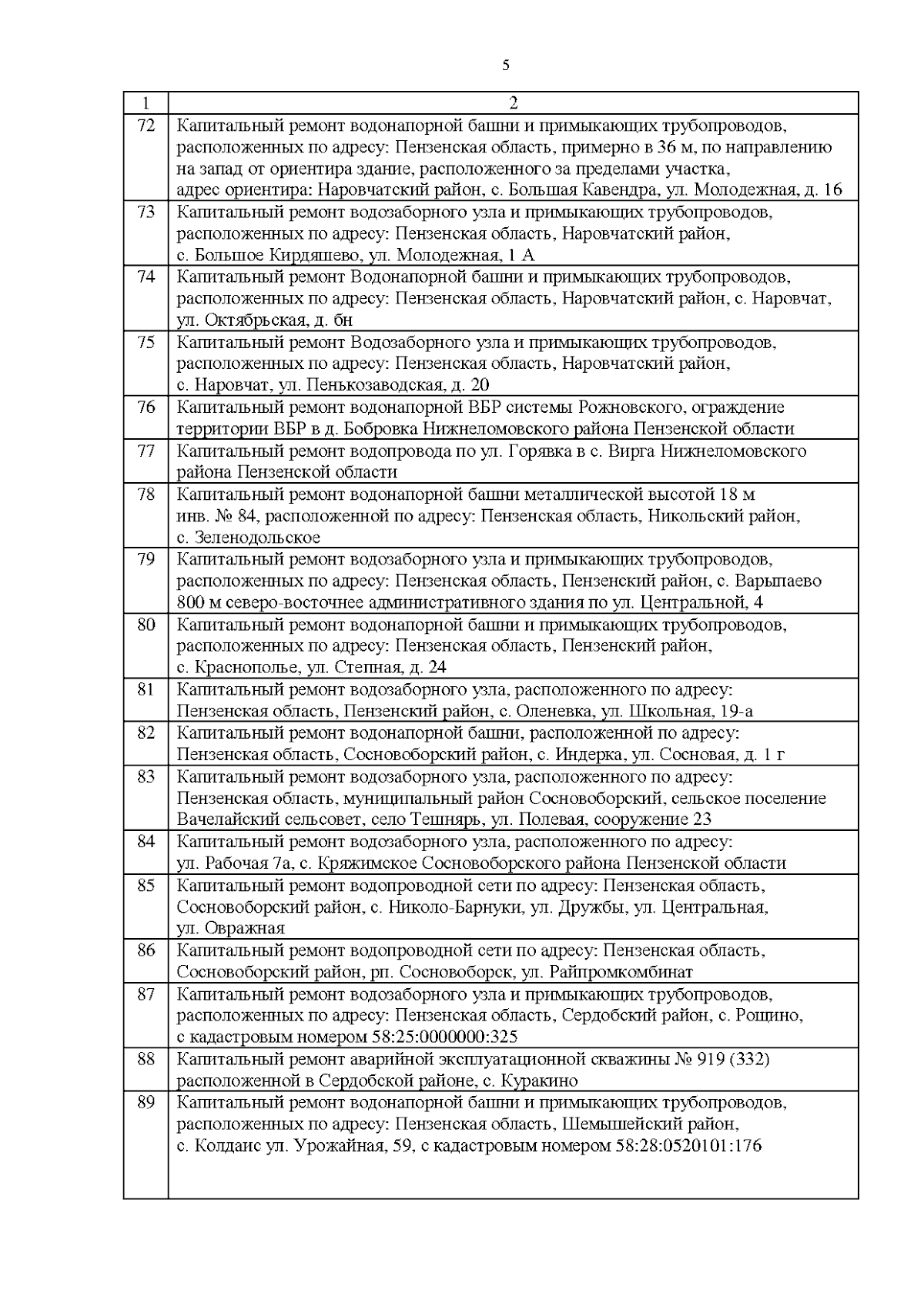 5

| 1 | 2 |
|---|---|
| 72 | Капитальный ремонт водонапорной башни и примыкающих трубопроводов, расположенных по адресу: Пензенская область, примерно в 36 м, по направлению на запад от ориентира здание, расположенного за пределами участка, адрес ориентира: Наровчатский район, с. Большая Кавендра, ул. Молодежная, д. 16 |
| 73 | Капитальный ремонт водозаборного узла и примыкающих трубопроводов, расположенных по адресу: Пензенская область, Наровчатский район, с. Большое Кирдяшево, ул. Молодежная, 1 А |
| 74 | Капитальный ремонт Водонапорной башни и примыкающих трубопроводов, расположенных по адресу: Пензенская область, Наровчатский район, с. Наровчат, ул. Октябрьская, д. бн |
| 75 | Капитальный ремонт Водозаборного узла и примыкающих трубопроводов, расположенных по адресу: Пензенская область, Наровчатский район, с. Наровчат, ул. Пенькозаводская, д. 20 |
| 76 | Капитальный ремонт водонапорной ВБР системы Рожновского, ограждение территории ВБР в д. Бобровка Нижнеломовского района Пензенской области |
| 77 | Капитальный ремонт водопровода по ул. Горявка в с. Вирга Нижнеломовского района Пензенской области |
| 78 | Капитальный ремонт водонапорной башни металлической высотой 18 м инв. № 84, расположенной по адресу: Пензенская область, Никольский район, с. Зеленодольское |
| 79 | Капитальный ремонт водозаборного узла и примыкающих трубопроводов, расположенных по адресу: Пензенская область, Пензенский район, с. Варыпаево 800 м северо-восточнее административного здания по ул. Центральной, 4 |
| 80 | Капитальный ремонт водонапорной башни и примыкающих трубопроводов, расположенных по адресу: Пензенская область, Пензенский район, с. Краснополье, ул. Степная, д. 24 |
| 81 | Капитальный ремонт водозаборного узла, расположенного по адресу: Пензенская область, Пензенский район, с. Оленевка, ул. Школьная, 19-а |
| 82 | Капитальный ремонт водонапорной башни, расположенной по адресу: Пензенская область, Сосновоборский район, с. Индерка, ул. Сосновая, д. 1 г |
| 83 | Капитальный ремонт водозаборного узла, расположенного по адресу: Пензенская область, муниципальный район Сосновоборский, сельское поселение Вачелайский сельсовет, село Тешнярь, ул. Полевая, сооружение 23 |
| 84 | Капитальный ремонт водозаборного узла, расположенного по адресу: ул. Рабочая 7а, с. Кряжимское Сосновоборского района Пензенской области |
| 85 | Капитальный ремонт водопроводной сети по адресу: Пензенская область, Сосновоборский район, с. Николо-Барнуки, ул. Дружбы, ул. Центральная, ул. Овражная |
| 86 | Капитальный ремонт водопроводной сети по адресу: Пензенская область, Сосновоборский район, рп. Сосновоборск, ул. Райпромкомбинат |
| 87 | Капитальный ремонт водозаборного узла и примыкающих трубопроводов, расположенных по адресу: Пензенская область, Сердобский район, с. Рощино, с кадастровым номером 58:25:0000000:325 |
| 88 | Капитальный ремонт аварийной эксплуатационной скважины № 919 (332) расположенной в Сердобской районе, с. Куракино |
| 89 | Капитальный ремонт водонапорной башни и примыкающих трубопроводов, расположенных по адресу: Пензенская область, Шемышейский район, с. Колдаис ул. Урожайная, 59, с кадастровым номером 58:28:0520101:176 |